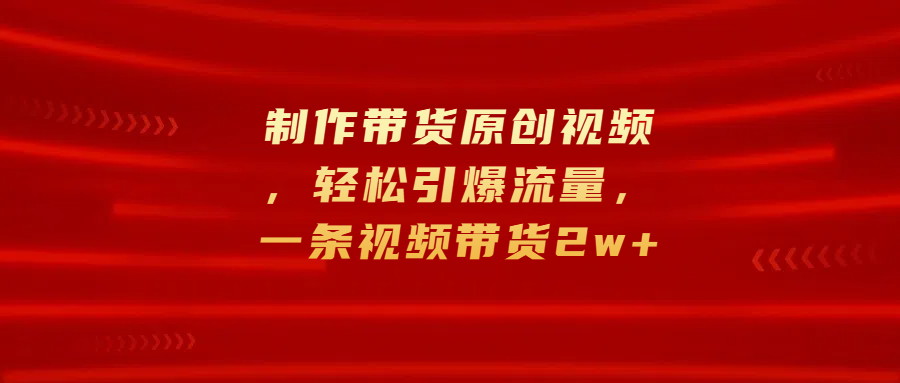 制作带货原创视频，轻松引爆流量，一条视频带货2w+